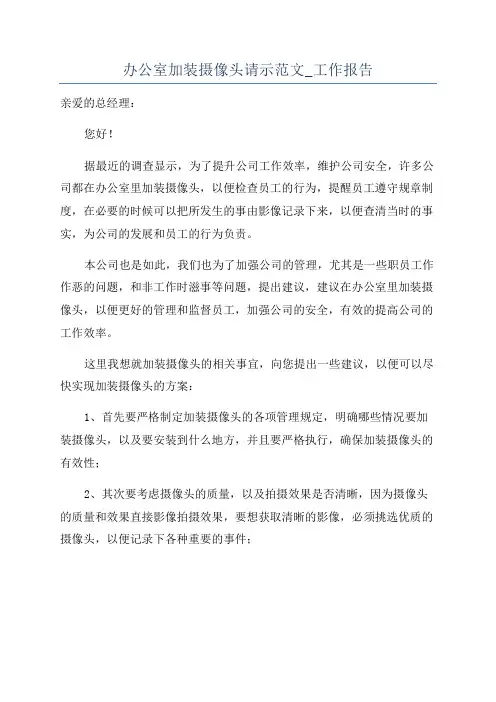 办公室加装摄像头请示范文_工作报告

亲爱的总经理：

您好！

据最近的调查显示，为了提升公司工作效率，维护公司安全，许多公司都在办公室里加装摄像头，以便检查员工的行为，提醒员工遵守规章制度，在必要的时候可以把所发生的事由影像记录下来，以便查清当时的事实，为公司的发展和员工的行为负责。

本公司也是如此，我们也为了加强公司的管理，尤其是一些职员工作作恶的问题，和非工作时滋事等问题，提出建议，建议在办公室里加装摄像头，以便更好的管理和监督员工，加强公司的安全，有效的提高公司的工作效率。

这里我想就加装摄像头的相关事宜，向您提出一些建议，以便可以尽快实现加装摄像头的方案：

1、首先要严格制定加装摄像头的各项管理规定，明确哪些情况要加装摄像头，以及要安装到什么地方，并且要严格执行，确保加装摄像头的有效性；

2、其次要考虑摄像头的质量，以及拍摄效果是否清晰，因为摄像头的质量和效果直接影像拍摄效果，要想获取清晰的影像，必须挑选优质的摄像头，以便记录下各种重要的事件；